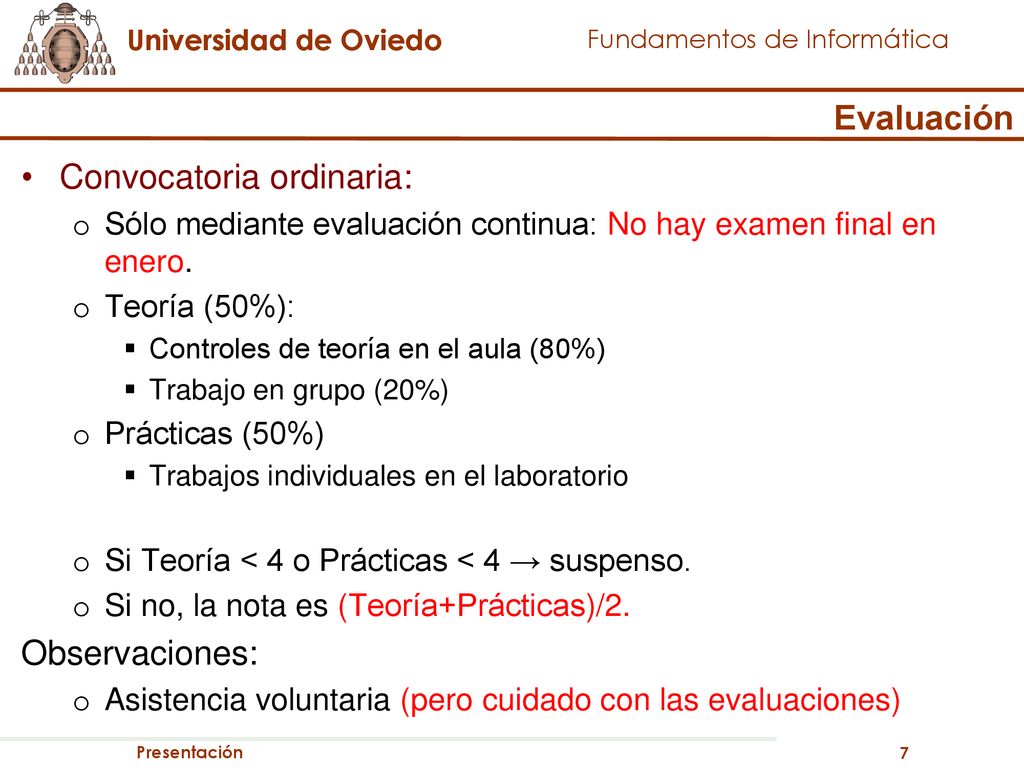 Universidad de Oviedo

Fundamentos de Informática

Evaluación

• Convocatoria ordinaria:
  o Sólo mediante evaluación continua: No hay examen final en enero.
  o Teoría (50%):
    ▪ Controles de teoría en el aula (80%)
    ▪ Trabajo en grupo (20%)
  o Prácticas (50%)
    ▪ Trabajos individuales en el laboratorio

  o Si Teoría < 4 o Prácticas < 4 → suspenso.
  o Si no, la nota es (Teoría+Prácticas)/2.

Observaciones:
  o Asistencia voluntaria (pero cuidado con las evaluaciones)

Presentación

7